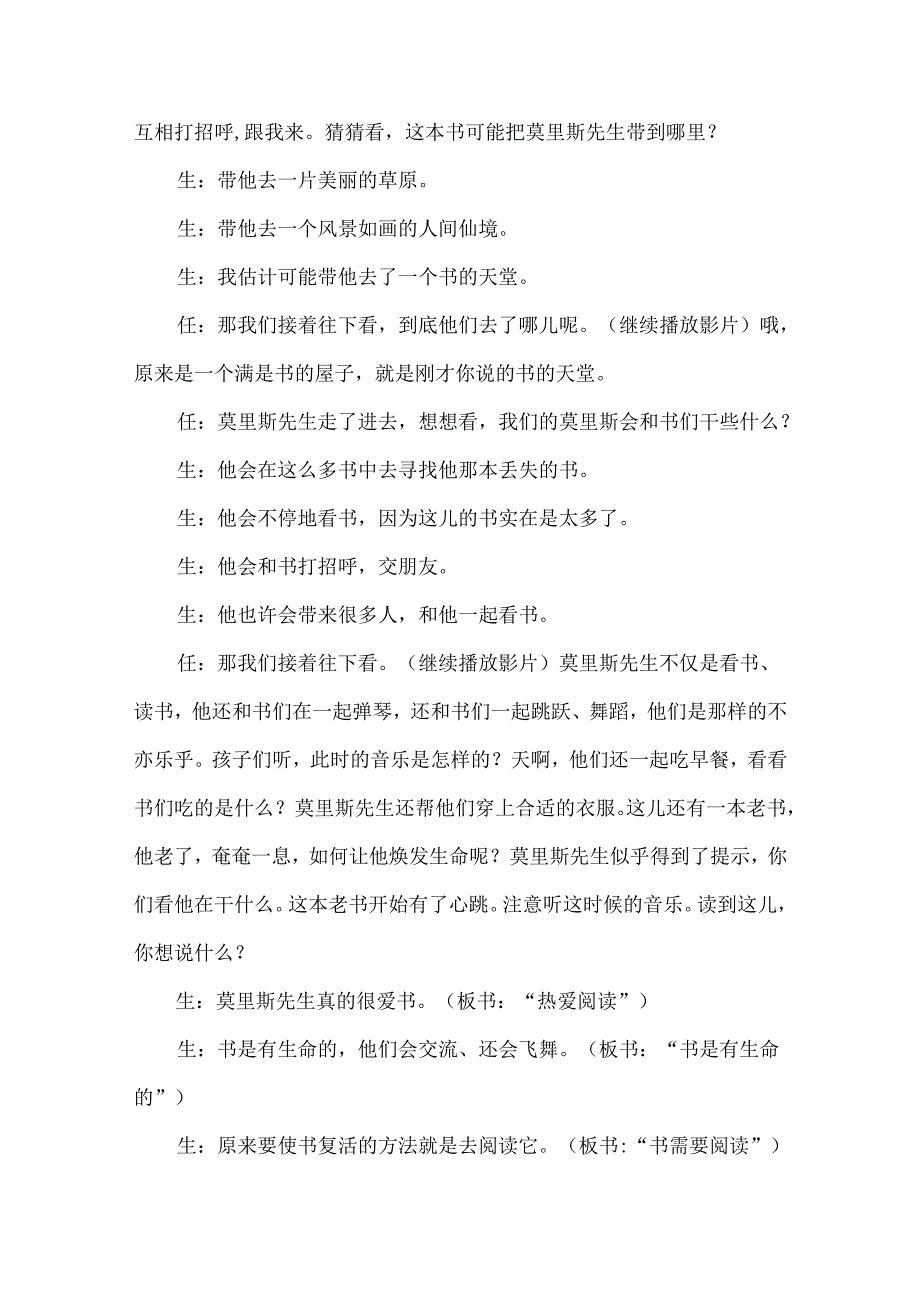 互相打招呼,跟我来。猜猜看，这本书可能把莫里斯先生带到哪里？

生：带他去一片美丽的草原。

生：带他去一个风景如画的人间仙境。

生：我估计可能带他去了一个书的天堂。

任：那我们接着往下看，到底他们去了哪儿呢。（继续播放影片）哦，原来是一个满是书的屋子，就是刚才你说的书的天堂。

任：莫里斯先生走了进去，想想看，我们的莫里斯会和书们干些什么？

生：他会在这么多书中去寻找他那本丢失的书。

生：他会不停地看书，因为这儿的书实在是太多了。

生：他会和书打招呼，交朋友。

生：他也许会带来很多人，和他一起看书。

任：那我们接着往下看。（继续播放影片）莫里斯先生不仅是看书、读书，他还和书们在一起弹琴，还和书们一起跳跃、舞蹈，他们是那样的不亦乐乎。孩子们听，此时的音乐是怎样的？天啊，他们还一起吃早餐，看看书们吃的是什么？莫里斯先生还帮他们穿上合适的衣服。这儿还有一本老书，他老了，奄奄一息，如何让他焕发生命呢？莫里斯先生似乎得到了提示，你们看他在干什么。这本老书开始有了心跳。注意听这时候的音乐。读到这儿，你想说什么？

生：莫里斯先生真的很爱书。（板书：“热爱阅读”）

生：书是有生命的，他们会交流、还会飞舞。（板书：“书是有生命的”）

生：原来要使书复活的方法就是去阅读它。（板书:“书需要阅读”）